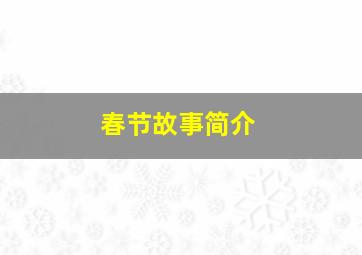 春节故事简介